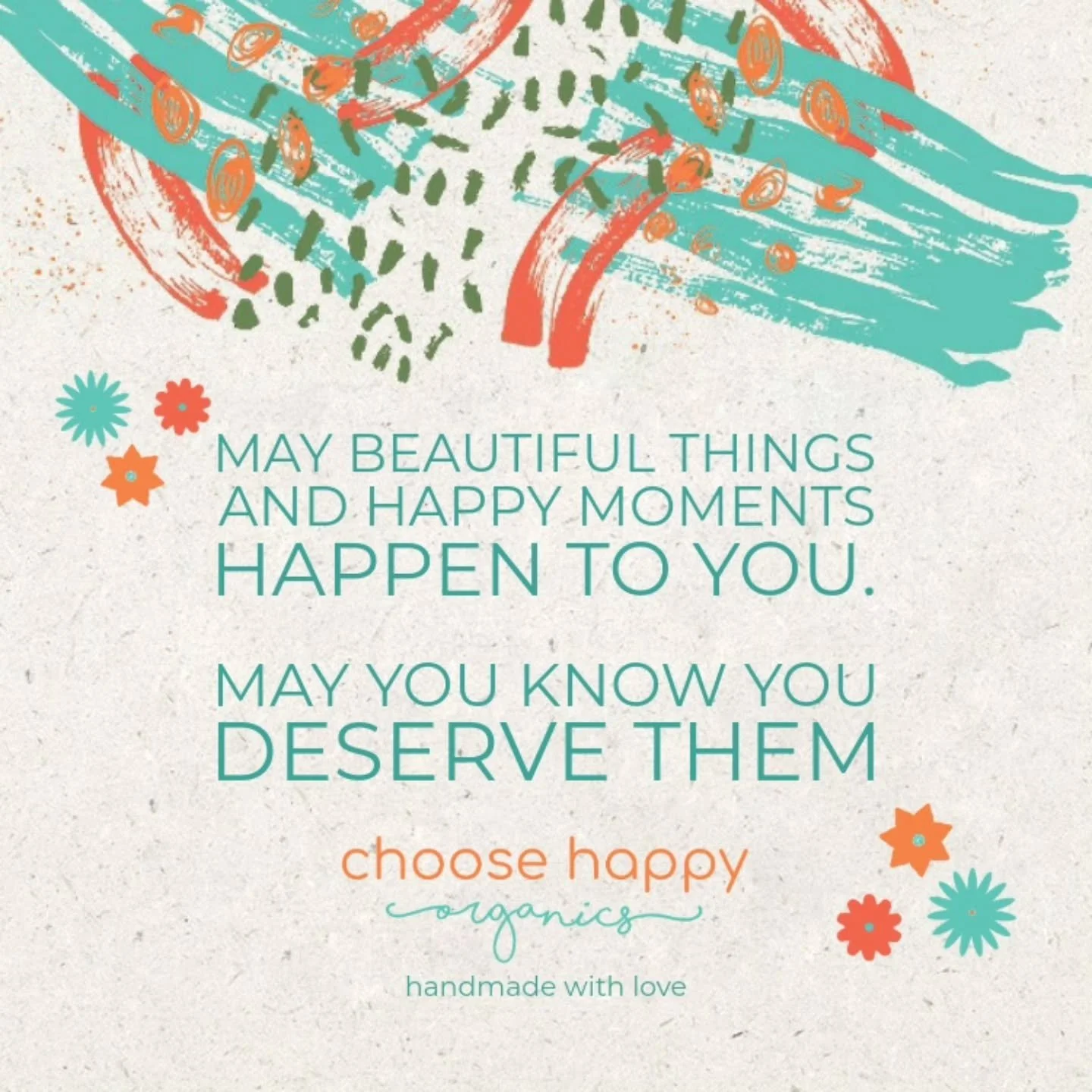 MAY BEAUTIFUL THINGS AND HAPPY MOMENTS HAPPEN TO YOU.

MAY YOU KNOW YOU DESERVE THEM

choose happy
organics

handmade with love